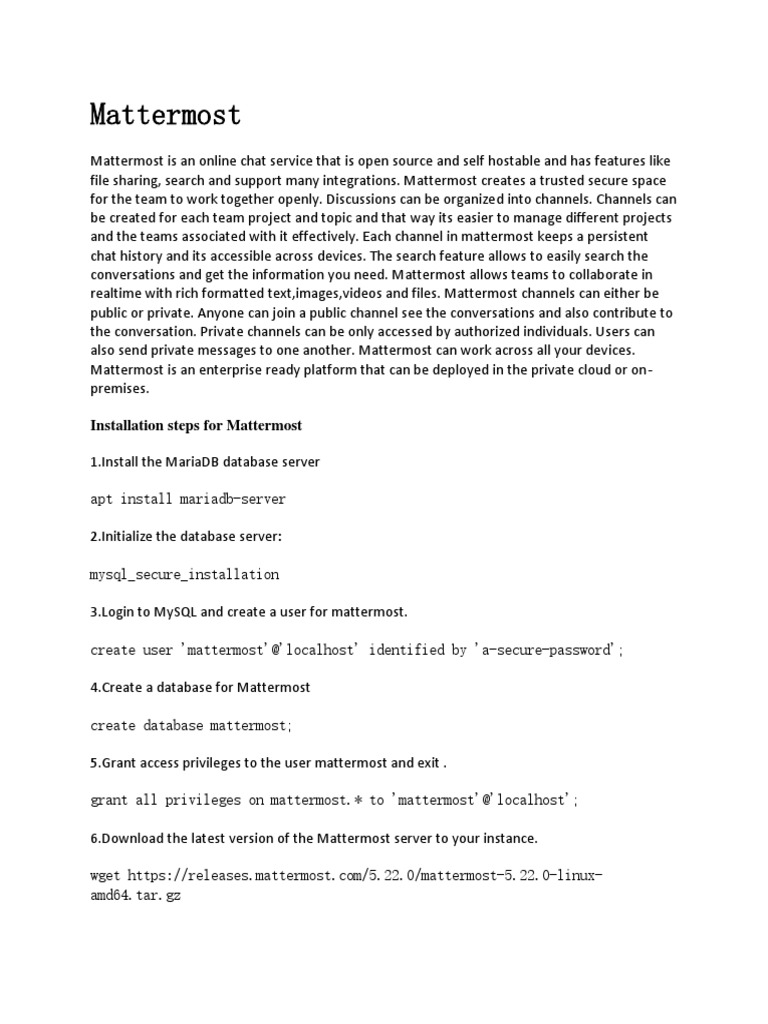 Mattermost

Mattermost is an online chat service that is open source and self hostable and has features like file sharing, search and support many integrations. Mattermost creates a trusted secure space for the team to work together openly. Discussions can be organized into channels. Channels can be created for each team project and topic and that way its easier to manage different projects and the teams associated with it effectively. Each channel in mattermost keeps a persistent chat history and its accessible across devices. The search feature allows to easily search the conversations and get the information you need. Mattermost allows teams to collaborate in realtime with rich formatted text,images,videos and files. Mattermost channels can either be public or private. Anyone can join a public channel see the conversations and also contribute to the conversation. Private channels can be only accessed by authorized individuals. Users can also send private messages to one another. Mattermost can work across all your devices. Mattermost is an enterprise ready platform that can be deployed in the private cloud or on-premises.

Installation steps for Mattermost

1.Install the MariaDB database server

apt install mariadb-server

2.Initialize the database server:

mysql_secure_installation

3.Login to MySQL and create a user for mattermost.

create user 'mattermost'@'localhost' identified by 'a-secure-password';

4.Create a database for Mattermost

create database mattermost;

5.Grant access privileges to the user mattermost and exit .

grant all privileges on mattermost.* to 'mattermost'@'localhost';

6.Download the latest version of the Mattermost server to your instance.

wget https://releases.mattermost.com/5.22.0/mattermost-5.22.0-linux-amd64.tar.gz